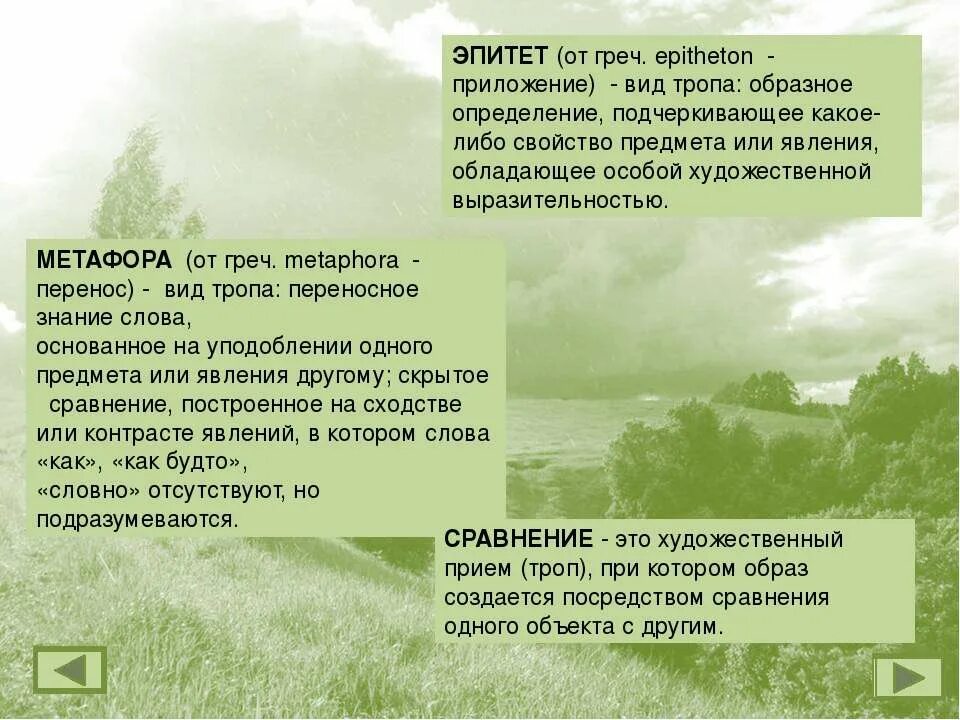 ЭПИТЕТ (от греч. epitheton - приложение) - вид тропа: образное определение, подчеркивающее какое-либо свойство предмета или явления, обладающее особой художественной выразительностью.

МЕТАФОРА (от греч. metaphora - перенос) - вид тропа: переносное знание слова,
основанное на уподоблении одного предмета или явления другому; скрытое сравнение, построенное на сходстве или контрасте явлений, в котором слова «как», «как будто»,
«словно» отсутствуют, но подразумеваются.

СРАВНЕНИЕ - это художественный прием (троп), при котором образ создается посредством сравнения одного объекта с другим.